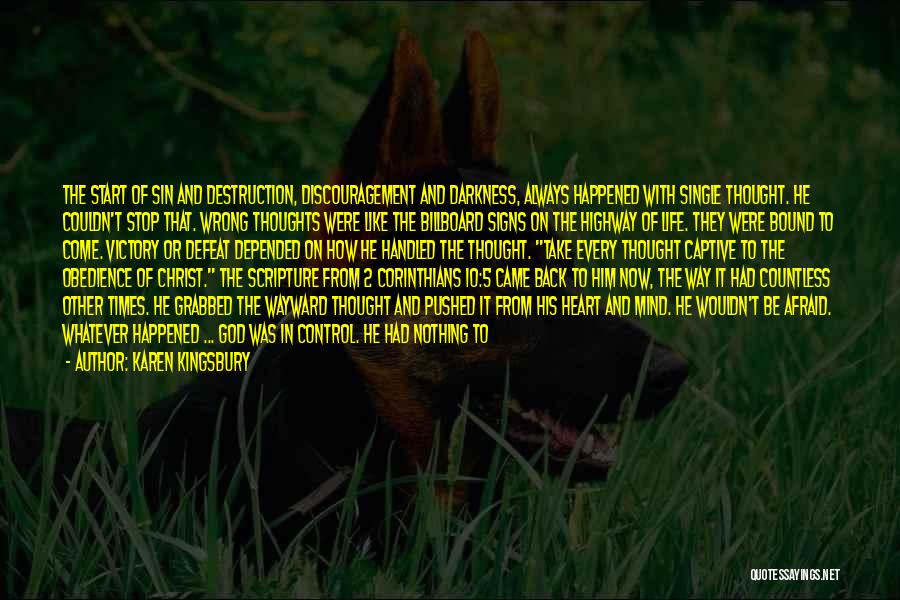 THE START OF SIN AND DESTRUCTION, DISCOURAGEMENT AND DARKNESS, ALWAYS HAPPENED WITH SINGLE THOUGHT. HE COULDN'T STOP THAT. WRONG THOUGHTS WERE LIKE THE BILLBOARD SIGNS ON THE HIGHWAY OF LIFE. THEY WERE BOUND TO COME. VICTORY OR DEFEAT DEPENDED ON HOW HE HANDLED THE THOUGHT. "TAKE EVERY THOUGHT CAPTIVE TO THE OBEDIENCE OF CHRIST." THE SCRIPTURE FROM 2 CORINTHIANS 10:5 CAME BACK TO HIM NOW, THE WAY IT HAD COUNTLESS OTHER TIMES. HE GRABBED THE WAYWARD THOUGHT AND PUSHED IT FROM HIS HEART AND MIND. HE WOULDN'T BE AFRAID. WHATEVER HAPPENED ... GOD WAS IN CONTROL. HE HAD NOTHING TO
- AUTHOR: KAREN KINGSBURY

QUOTESSAYINGS.NET